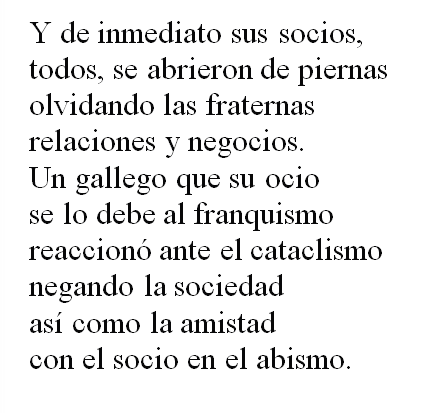 Y de inmediato sus socios,
todos, se abrieron de piernas
olvidando las fraternas
relaciones y negocios.
Un gallego que su ocio
se lo debe al franquismo
reaccionó ante el cataclismo
negando la sociedad
así como la amistad
con el socio en el abismo.